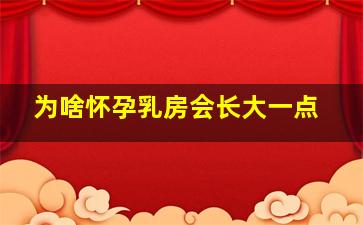 为啥怀孕乳房会长大一点